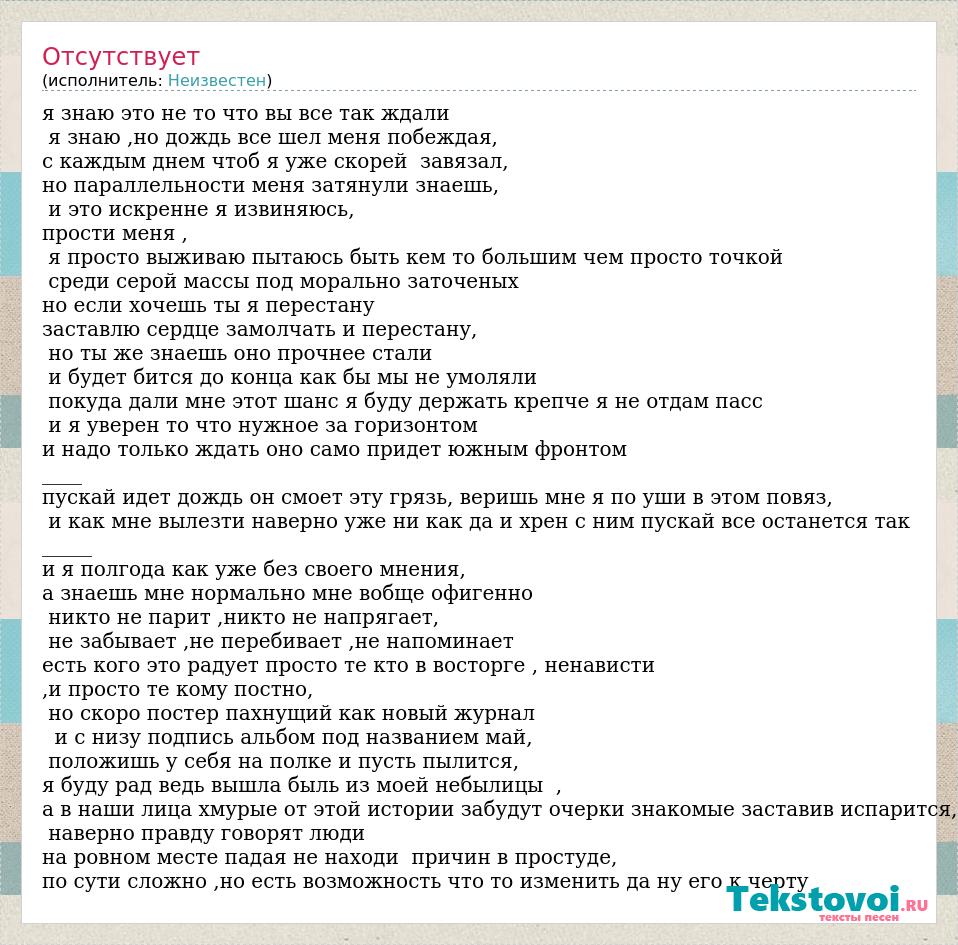 Отсутствует
(исполнитель: Неизвестен)

я знаю это не то что вы все так ждали
я знаю ,но дождь все шел меня побеждая,
с каждым днем чтоб я уже скорей завязал,
но параллельности меня затянули знаешь,
и это искренне я извиняюсь,
прости меня ,
я просто выживаю пытаюсь быть кем то большим чем просто точкой
среди серой массы под морально заточеных
но если хочешь ты я перестану
заставлю сердце замолчать и перестану,
но ты же знаешь оно прочнее стали
и будет бится до конца как бы мы не умоляли
покуда дали мне этот шанс я буду держать крепче я не отдам пасс
и я уверен то что нужное за горизонтом
и надо только ждать оно само придет южным фронтом
____
пускай идет дождь он смоет эту грязь, веришь мне я по уши в этом повяз,
и как мне вылезти наверно уже ни как да и хрен с ним пускай все останется так
_____
и я полгода как уже без своего мнения,
а знаешь мне нормально мне вобще офигенно
никто не парит ,никто не напрягает,
не забывает ,не перебивает ,не напоминает
есть кого это радует просто те кто в восторге , ненависти
,и просто те кому постно,
но скоро постер пахнущий как новый журнал
и с низу подпись альбом под названием май,
положишь у себя на полке и пусть пылится,
я буду рад ведь вышла быль из моей небылицы ,
а в наши лица хмурые от этой истории забудут очерки знакомые заставив испарится,
наверно правду говорят люди
на ровном месте падая не находи причин в простуде,
по сути сложно ,но есть возможность что то изменить да ну его к черту

Tekstovoi.RU
тексты песен